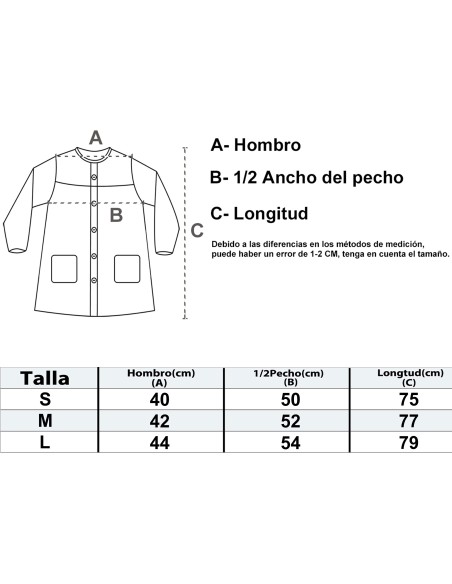 A

B

C

A- Hombro

B- 1/2 Ancho del pecho

C- Longitud

Debido a las diferencias en los métodos de medición, puede haber un error de 1-2 CM, tenga en cuenta el tamaño.

| Talla | Hombro(cm) (A) | 1/2Pecho(cm) (B) | Longtud(cm) (C) |
|---|---|---|---|
| S | 40 | 50 | 75 |
| M | 42 | 52 | 77 |
| L | 44 | 54 | 79 |